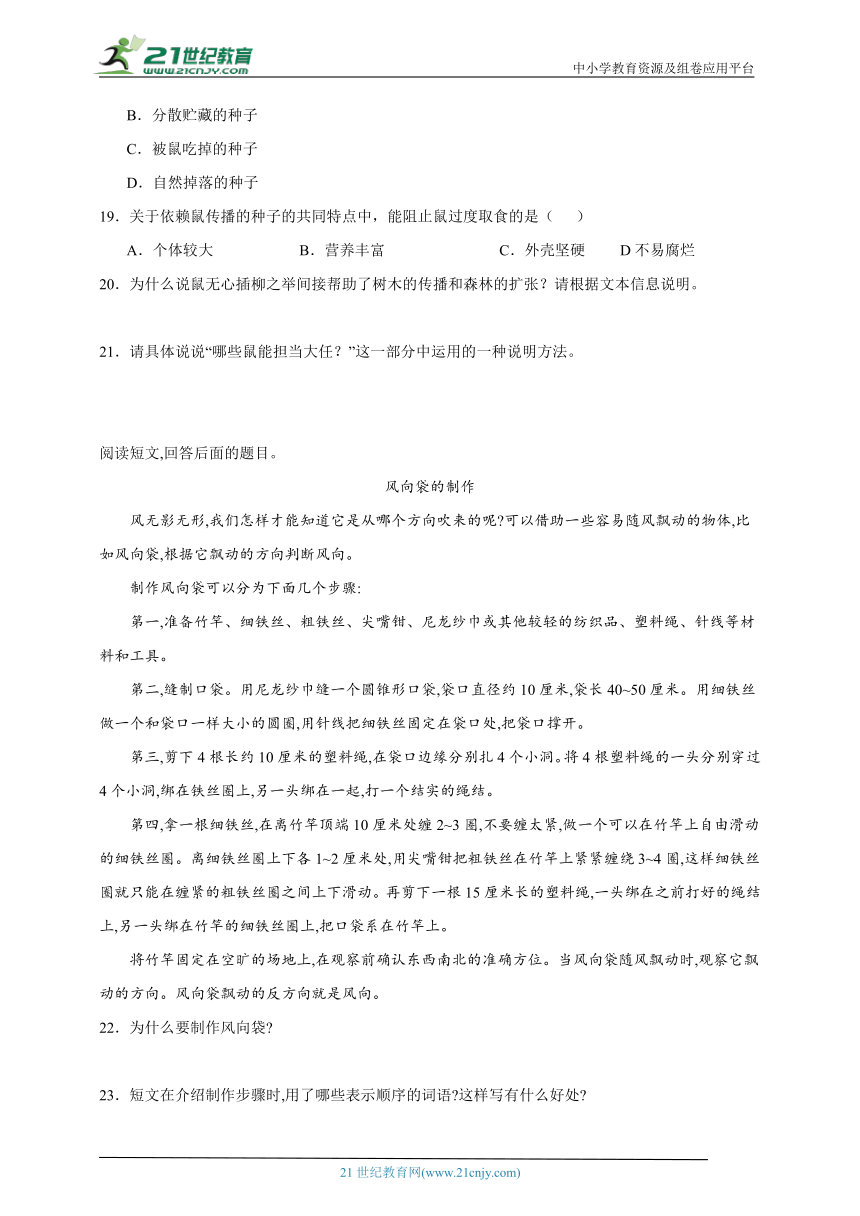 21世纪教育
www.21cnjy.com

中小学教育资源及组卷应用平台

B．分散贮藏的种子

C．被鼠吃掉的种子

D．自然掉落的种子

19．关于依赖鼠传播的种子的共同特点中，能阻止鼠过度取食的是（　）

A．个体较大　　B．营养丰富　　C．外壳坚硬　　D 不易腐烂

20．为什么说鼠无心插柳之举间接帮助了树木的传播和森林的扩张？请根据文本信息说明。

21．请具体说说“哪些鼠能担当大任？”这一部分中运用的一种说明方法。

阅读短文,回答后面的题目。

风向袋的制作

风无影无形,我们怎样才能知道它是从哪个方向吹来的呢?可以借助一些容易随风飘动的物体,比如风向袋,根据它飘动的方向判断风向。

制作风向袋可以分为下面几个步骤:

第一,准备竹竿、细铁丝、粗铁丝、尖嘴钳、尼龙纱巾或其他较轻的纺织品、塑料绳、针线等材料和工具。

第二,缝制口袋。用尼龙纱巾缝一个圆锥形口袋,袋口直径约 10 厘米,袋长 40~50 厘米。用细铁丝做一个和袋口一样大小的圆圈,用针线把细铁丝固定在袋口处,把袋口撑开。

第三,剪下 4 根长约 10 厘米的塑料绳,在袋口边缘分别扎 4 个小洞。将 4 根塑料绳的一头分别穿过 4 个小洞,绑在铁丝圈上,另一头绑在一起,打一个结实的绳结。

第四,拿一根细铁丝,在离竹竿顶端 10 厘米处缠 2~3 圈,不要缠太紧,做一个可以在竹竿上自由滑动的细铁丝圈。离细铁丝圈上下各 1~2 厘米处,用尖嘴钳把粗铁丝在竹竿上紧紧缠绕 3~4 圈,这样细铁丝圈就只能在缠紧的粗铁丝圈之间上下滑动。再剪下一根 15 厘米长的塑料绳,一头绑在之前打好的绳结上,另一头绑在竹竿的细铁丝圈上,把口袋系在竹竿上。

将竹竿固定在空旷的场地上,在观察前确认东西南北的准确方位。当风向袋随风飘动时,观察它飘动的方向。风向袋飘动的反方向就是风向。

22．为什么要制作风向袋?

23．短文在介绍制作步骤时,用了哪些表示顺序的词语?这样写有什么好处?

21 世纪教育网(www.21cnjy.com)